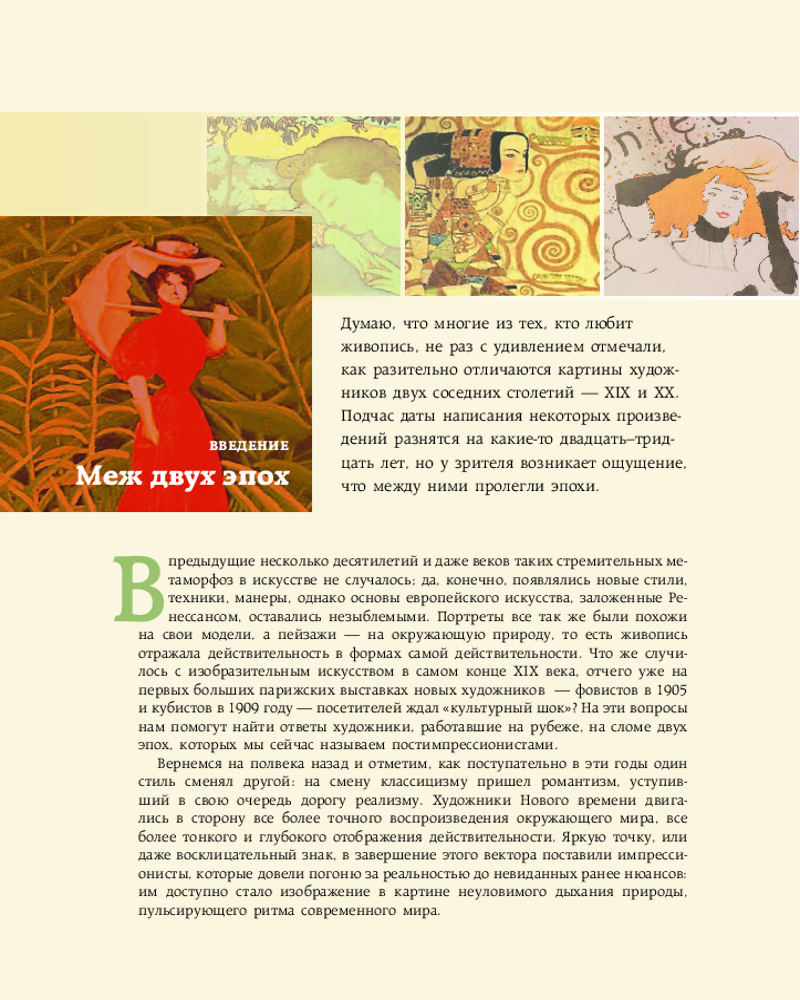 ВВЕДЕНИЕ
Меж двух эпох

Думаю, что многие из тех, кто любит живопись, не раз с удивлением отмечали, как разительно отличаются картины художников двух соседних столетий — XIX и XX. Подчас даты написания некоторых произведений разнятся на какие-то двадцать–тридцать лет, но у зрителя возникает ощущение, что между ними пролегли эпохи.

В предыдущие несколько десятилетий и даже веков таких стремительных метаморфоз в искусстве не случалось; да, конечно, появлялись новые стили, техники, манеры, однако основы европейского искусства, заложенные Ренессансом, оставались незыблемыми. Портреты все так же были похожи на свои модели, а пейзажи — на окружающую природу, то есть живопись отражала действительность в формах самой действительности. Что же случилось с изобразительным искусством в самом конце XIX века, отчего уже на первых больших парижских выставках новых художников — фовистов в 1905 и кубистов в 1909 году — посетителей ждал «культурный шок»? На эти вопросы нам помогут найти ответы художники, работавшие на рубеже, на сломе двух эпох, которых мы сейчас называем постимпрессионистами.

Вернемся на полвека назад и отметим, как поступательно в эти годы один стиль сменял другой: на смену классицизму пришел романтизм, уступивший в свою очередь дорогу реализму. Художники Нового времени двигались в сторону все более точного воспроизведения окружающего мира, все более тонкого и глубокого отображения действительности. Яркую точку, или даже восклицательный знак, в завершение этого вектора поставили импрессионисты, которые довели погоню за реальностью до невиданных ранее нюансов: им доступно стало изображение в картине неуловимого дыхания природы, пульсирующего ритма современного мира.